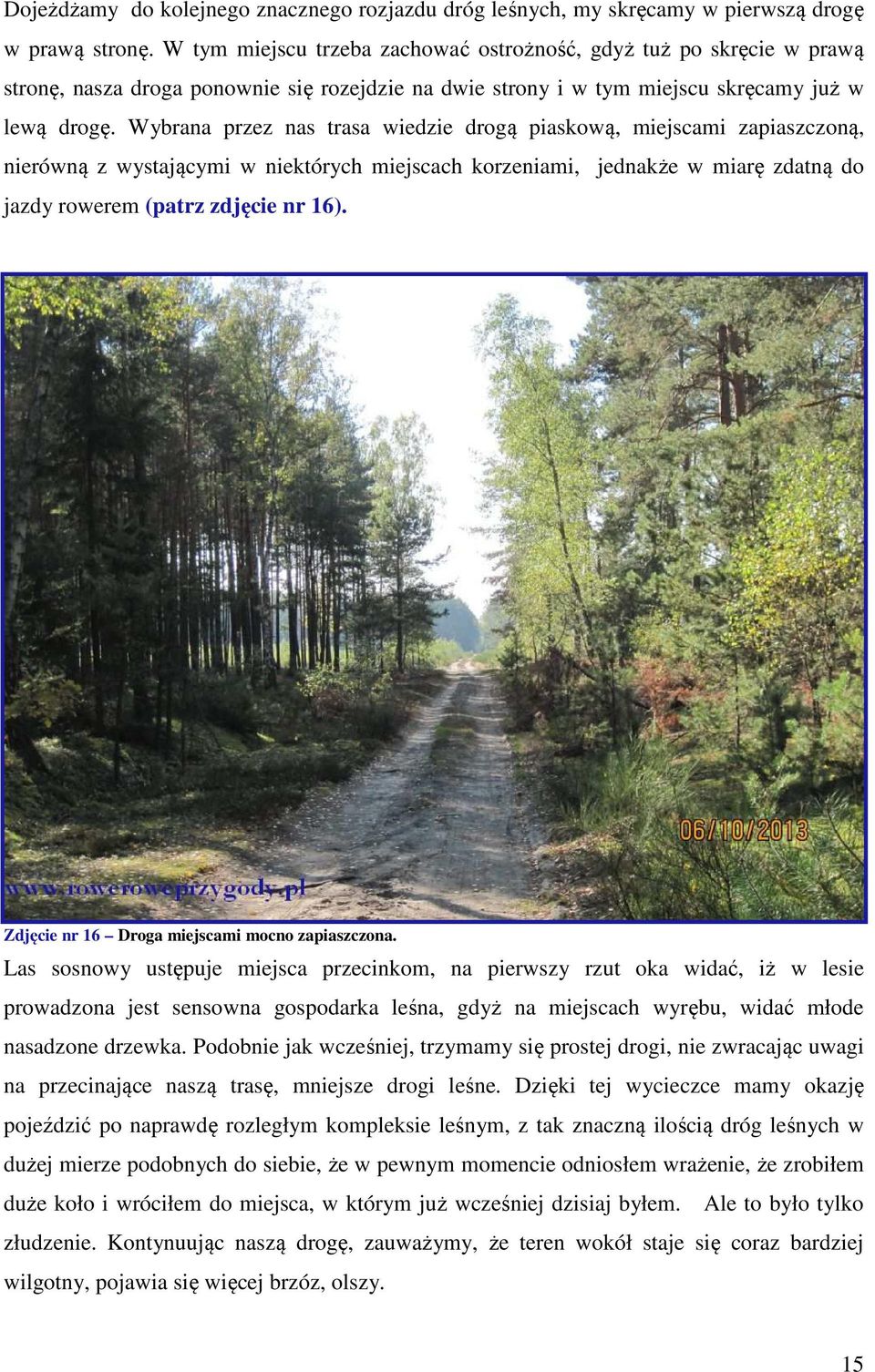 Dojeżdżamy do kolejnego znacznego rozjazdu dróg leśnych, my skręcamy w pierwszą drogę w prawą stronę. W tym miejscu trzeba zachować ostrożność, gdyż tuż po skręcie w prawą stronę, nasza droga ponownie się rozejdzie na dwie strony i w tym miejscu skręcamy już w lewą drogę. Wybrana przez nas trasa wiedzie drogą piaskową, miejscami zapiaszczoną, nierówną z wystającymi w niektórych miejscach korzeniami, jednakże w miarę zdatną do jazdy rowerem (patrz zdjęcie nr 16).

06/10/2013

www.roweroweprzygody.pl

Zdjęcie nr 16 – Droga miejscami mocno zapiaszczona.

Las sosnowy ustępuje miejsca przecinkom, na pierwszy rzut oka widać, iż w lesie prowadzona jest sensowna gospodarka leśna, gdyż na miejscach wyrębu, widać młode nasadzone drzewka. Podobnie jak wcześniej, trzymamy się prostej drogi, nie zwracając uwagi na przecinające naszą trasę, mniejsze drogi leśne. Dzięki tej wycieczce mamy okazję pojeździć po naprawdę rozległym kompleksie leśnym, z tak znaczną ilością dróg leśnych w dużej mierze podobnych do siebie, że w pewnym momencie odniosłem wrażenie, że zrobiłem duże koło i wróciłem do miejsca, w którym już wcześniej dzisiaj byłem. Ale to było tylko złudzenie. Kontynuując naszą drogę, zauważymy, że teren wokół staje się coraz bardziej wilgotny, pojawia się więcej brzóz, olszy.

15